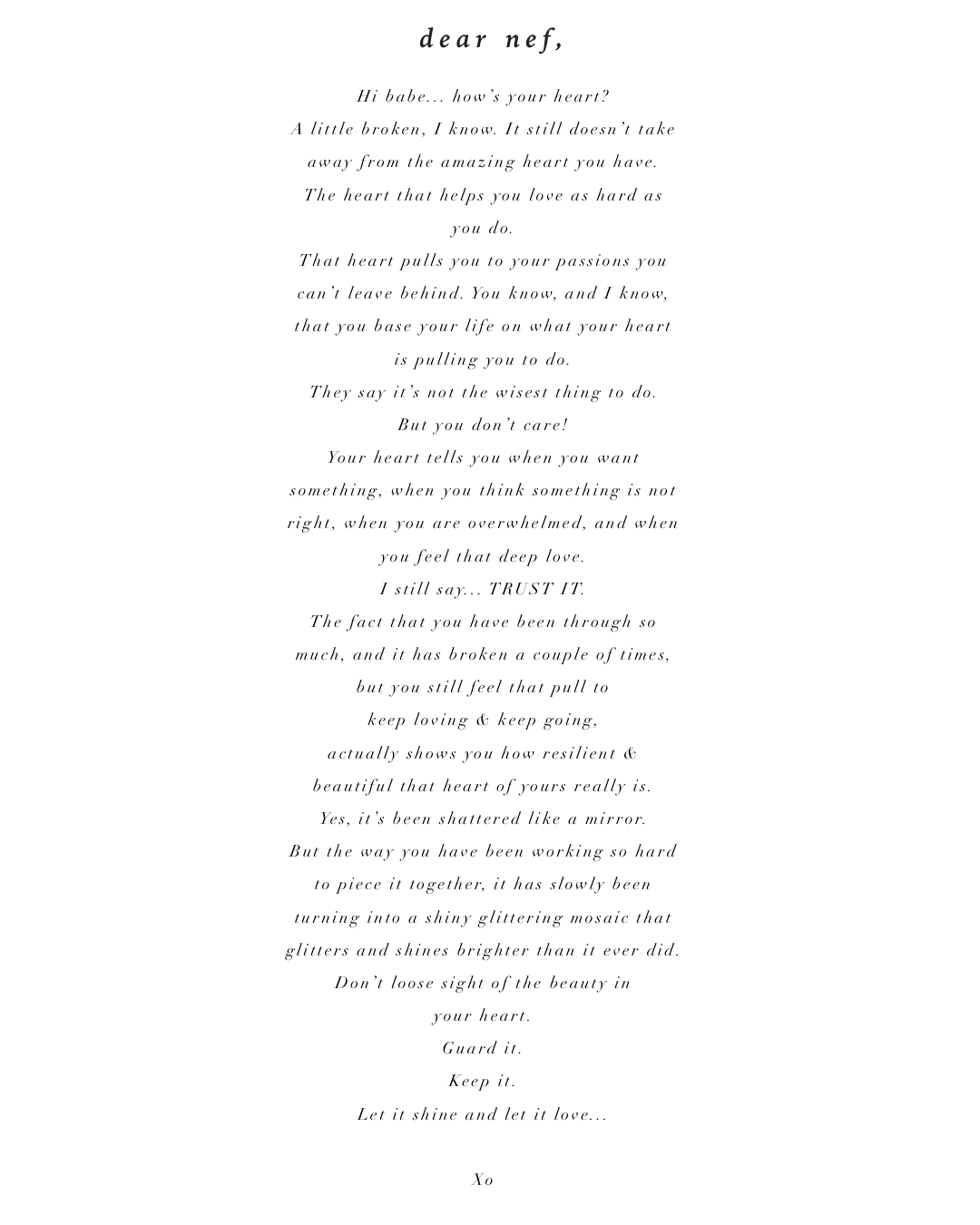 dear nef,

Hi babe... how's your heart?
A little broken, I know. It still doesn't take away from the amazing heart you have.
The heart that helps you love as hard as you do.
That heart pulls you to your passions you can't leave behind. You know, and I know, that you base your life on what your heart is pulling you to do.
They say it's not the wisest thing to do.
But you don't care!
Your heart tells you when you want something, when you think something is not right, when you are overwhelmed, and when you feel that deep love.
I still say... TRUST IT.
The fact that you have been through so much, and it has broken a couple of times, but you still feel that pull to
keep loving & keep going,
actually shows you how resilient & beautiful that heart of yours really is.
Yes, it's been shattered like a mirror.
But the way you have been working so hard to piece it together, it has slowly been turning into a shiny glittering mosaic that glitters and shines brighter than it ever did.
Don't loose sight of the beauty in your heart.
Guard it.
Keep it.
Let it shine and let it love...

Xo